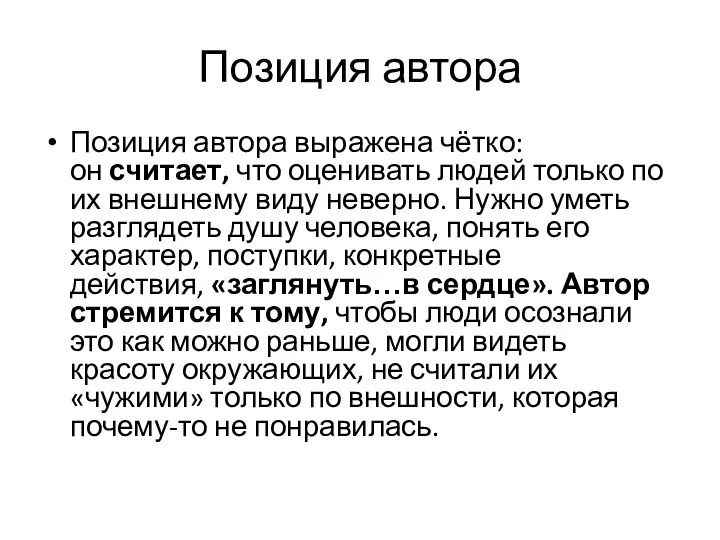 Позиция автора

• Позиция автора выражена чётко: он считает, что оценивать людей только по их внешнему виду неверно. Нужно уметь разглядеть душу человека, понять его характер, поступки, конкретные действия, «заглянуть…в сердце». Автор стремится к тому, чтобы люди осознали это как можно раньше, могли видеть красоту окружающих, не считали их «чужими» только по внешности, которая почему-то не понравилась.